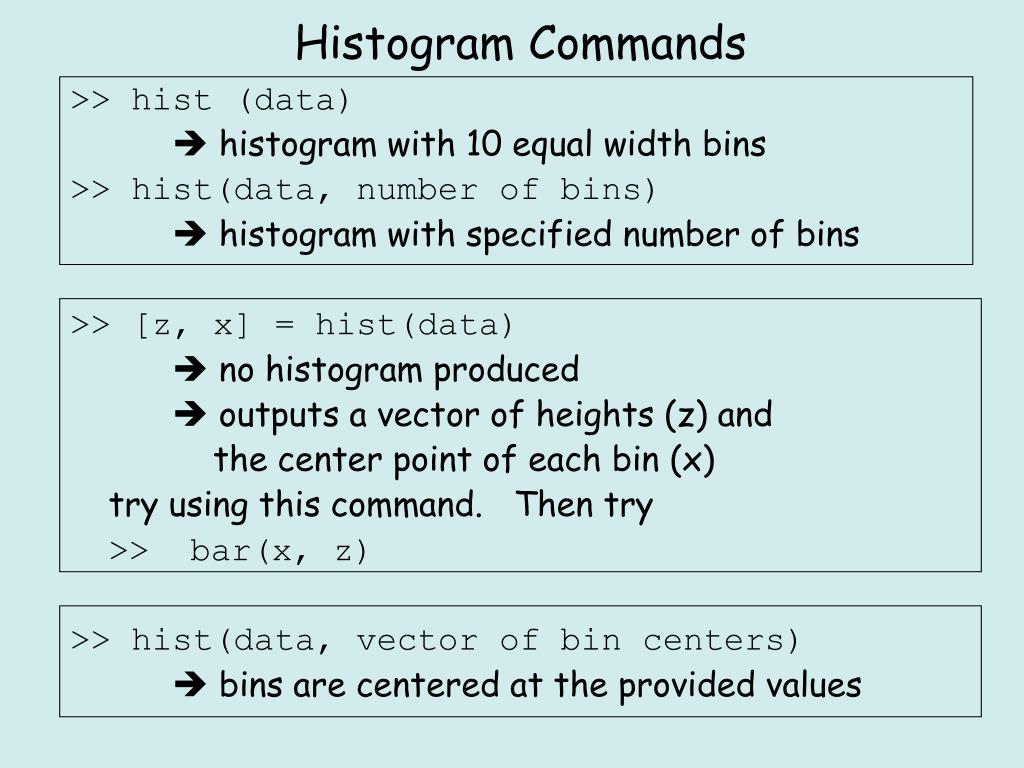 Histogram Commands

>> hist (data)
➔ histogram with 10 equal width bins
>> hist(data, number of bins)
➔ histogram with specified number of bins

>> [z, x] = hist(data)
➔ no histogram produced
➔ outputs a vector of heights (z) and the center point of each bin (x)
try using this command. Then try
>> bar(x, z)

>> hist(data, vector of bin centers)
➔ bins are centered at the provided values